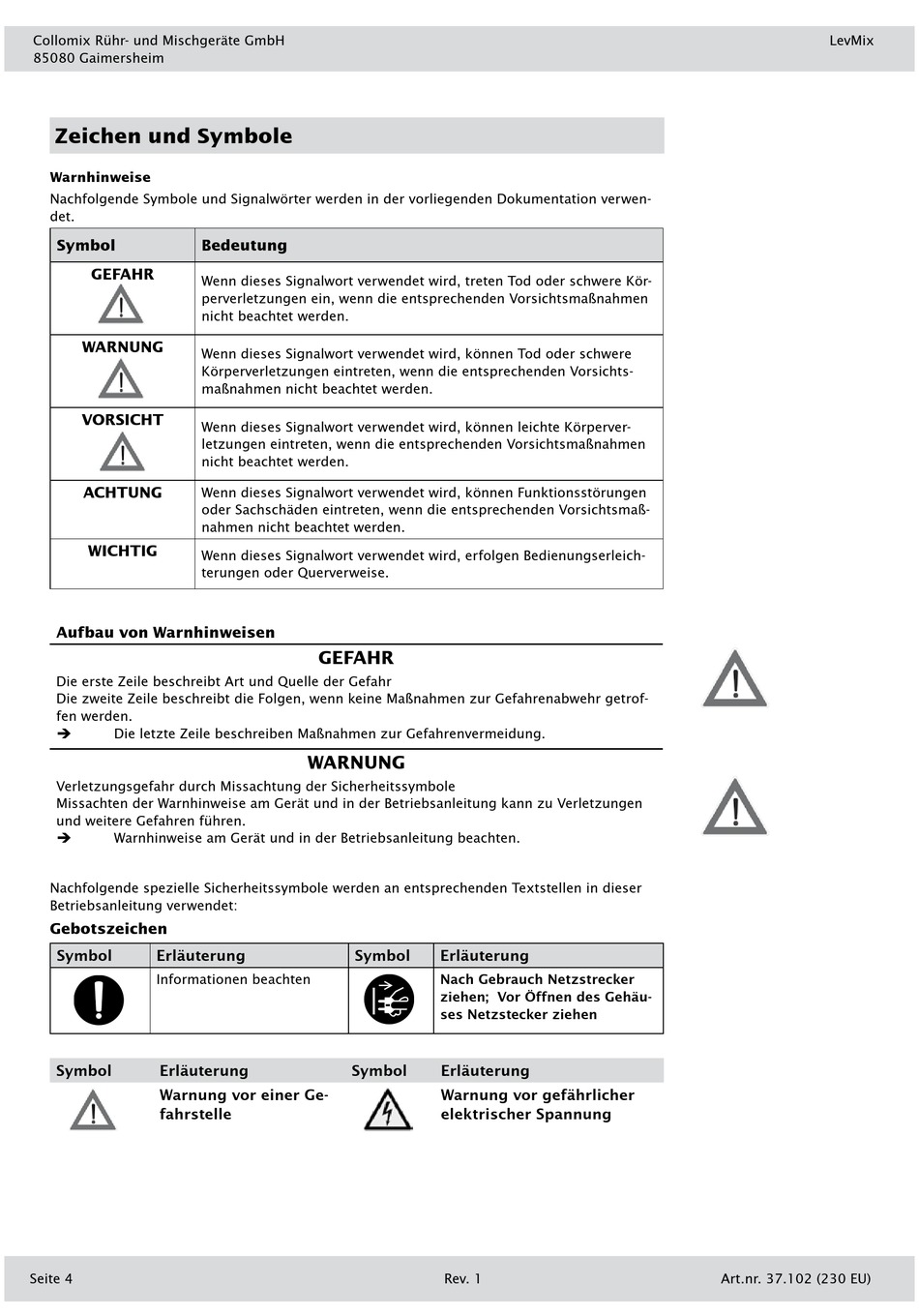 Collomix Rühr- und Mischgeräte GmbH
85080 Gaimersheim

LevMix

Zeichen und Symbole

Warnhinweise

Nachfolgende Symbole und Signalwörter werden in der vorliegenden Dokumentation verwendet.

| Symbol | Bedeutung |
|---|---|
| GEFAHR | Wenn dieses Signalwort verwendet wird, treten Tod oder schwere Körperverletzungen ein, wenn die entsprechenden Vorsichtsmaßnahmen nicht beachtet werden. |
| WARNUNG | Wenn dieses Signalwort verwendet wird, können Tod oder schwere Körperverletzungen eintreten, wenn die entsprechenden Vorsichtsmaßnahmen nicht beachtet werden. |
| VORSICHT | Wenn dieses Signalwort verwendet wird, können leichte Körperverletzungen eintreten, wenn die entsprechenden Vorsichtsmaßnahmen nicht beachtet werden. |
| ACHTUNG | Wenn dieses Signalwort verwendet wird, können Funktionsstörungen oder Sachschäden eintreten, wenn die entsprechenden Vorsichtsmaßnahmen nicht beachtet werden. |
| WICHTIG | Wenn dieses Signalwort verwendet wird, erfolgen Bedienungserleichterungen oder Querverweise. |

Aufbau von Warnhinweisen

GEFAHR

Die erste Zeile beschreibt Art und Quelle der Gefahr
Die zweite Zeile beschreibt die Folgen, wenn keine Maßnahmen zur Gefahrenabwehr getroffen werden.
➔ Die letzte Zeile beschreiben Maßnahmen zur Gefahrenvermeidung.

WARNUNG

Verletzungsgefahr durch Missachtung der Sicherheitssymbole
Missachten der Warnhinweise am Gerät und in der Betriebsanleitung kann zu Verletzungen und weitere Gefahren führen.
➔ Warnhinweise am Gerät und in der Betriebsanleitung beachten.

Nachfolgende spezielle Sicherheitssymbole werden an entsprechenden Textstellen in dieser Betriebsanleitung verwendet:

Gebotszeichen

| Symbol | Erläuterung | Symbol | Erläuterung |
|---|---|---|---|
| | Informationen beachten | | Nach Gebrauch Netzstrecker ziehen; Vor Öffnen des Gehäuses Netzstecker ziehen |

| Symbol | Erläuterung | Symbol | Erläuterung |
|---|---|---|---|
| | Warnung vor einer Gefahrstelle | | Warnung vor gefährlicher elektrischer Spannung |

Seite 4

Rev. 1

Art.nr. 37.102 (230 EU)